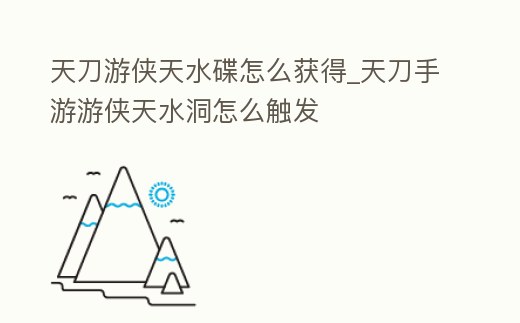 天刀游侠天水碟怎么获得_天刀手游游侠天水洞怎么触发